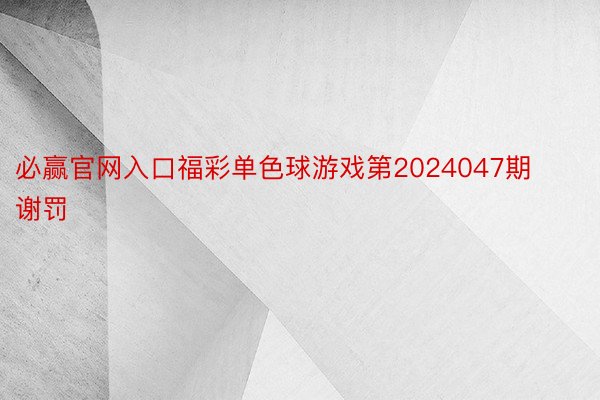 必赢官网入口福彩单色球游戏第2024047期谢罚